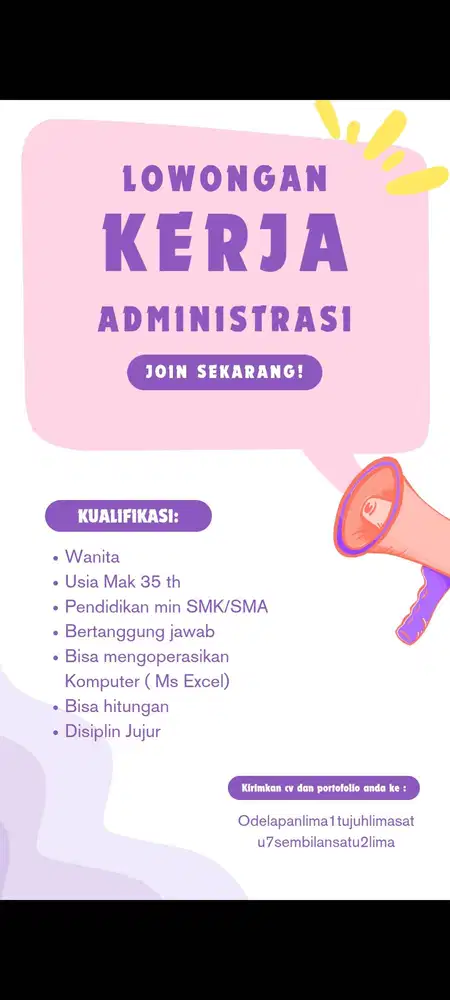 LOWONGAN
KERJA
ADMINISTRASI

JOIN SEKARANG!

KUALIFIKASI:

• Wanita
• Usia Mak 35 th
• Pendidikan min SMK/SMA
• Bertanggung jawab
• Bisa mengoperasikan Komputer ( Ms Excel)
• Bisa hitungan
• Disiplin Jujur

Kirimkan cv dan portofolio anda ke :

Odelapanlima1tujuhlimasatu7sembilansatu2lima